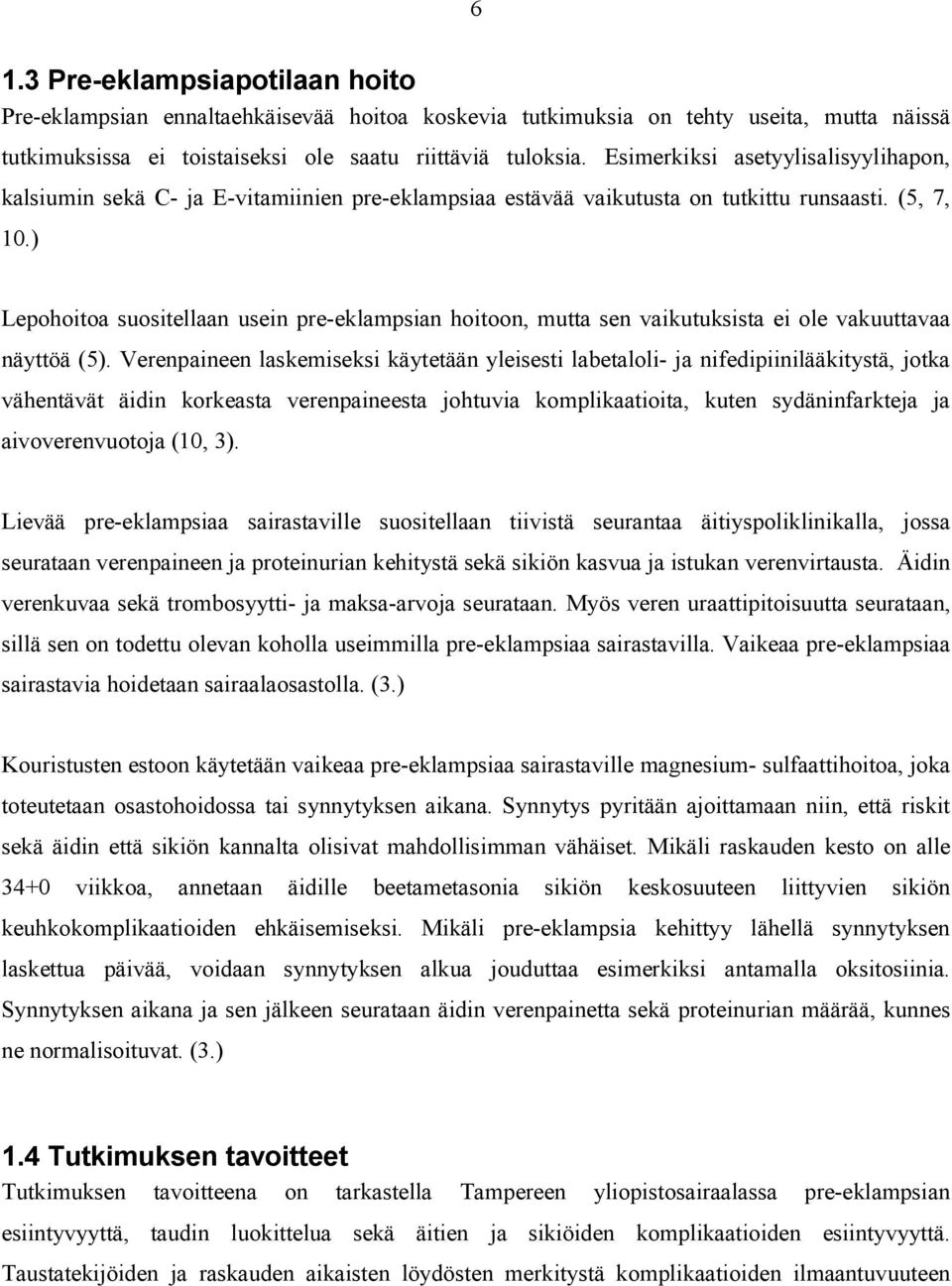 6

1.3 Pre-eklampsiapotilaan hoito

Pre-eklampsian ennaltaehkäisevää hoitoa koskevia tutkimuksia on tehty useita, mutta näissä tutkimuksissa ei toistaiseksi ole saatu riittäviä tuloksia. Esimerkiksi asetyylisalisyylihapon, kalsiumin sekä C- ja E-vitamiinien pre-eklampsiaa estävää vaikutusta on tutkittu runsaasti. (5, 7, 10.)

Lepohoitoa suositellaan usein pre-eklampsian hoitoon, mutta sen vaikutuksista ei ole vakuuttavaa näyttöä (5). Verenpaineen laskemiseksi käytetään yleisesti labetaloli- ja nifedipiinilääkitystä, jotka vähentävät äidin korkeasta verenpaineesta johtuvia komplikaatioita, kuten sydäninfarkteja ja aivoverenvuotoja (10, 3).

Lievää pre-eklampsiaa sairastaville suositellaan tiivistä seurantaa äitiyspoliklinikalla, jossa seurataan verenpaineen ja proteinurian kehitystä sekä sikiön kasvua ja istukan verenvirtausta. Äidin verenkuvaa sekä trombosyytti- ja maksa-arvoja seurataan. Myös veren uraattipitoisuutta seurataan, sillä sen on todettu olevan koholla useimmilla pre-eklampsiaa sairastavilla. Vaikeaa pre-eklampsiaa sairastavia hoidetaan sairaalaosastolla. (3.)

Kouristusten estoon käytetään vaikeaa pre-eklampsiaa sairastaville magnesium- sulfaattihoitoa, joka toteutetaan osastohoidossa tai synnytyksen aikana. Synnytys pyritään ajoittamaan niin, että riskit sekä äidin että sikiön kannalta olisivat mahdollisimman vähäiset. Mikäli raskauden kesto on alle 34+0 viikkoa, annetaan äidille beetametasonia sikiön keskosuuteen liittyvien sikiön keuhkokomplikaatioiden ehkäisemiseksi. Mikäli pre-eklampsia kehittyy lähellä synnytyksen laskettua päivää, voidaan synnytyksen alkua jouduttaa esimerkiksi antamalla oksitosiinia. Synnytyksen aikana ja sen jälkeen seurataan äidin verenpainetta sekä proteinurian määrää, kunnes ne normalisoituvat. (3.)

1.4 Tutkimuksen tavoitteet

Tutkimuksen tavoitteena on tarkastella Tampereen yliopistosairaalassa pre-eklampsian esiintyvyyttä, taudin luokittelua sekä äitien ja sikiöiden komplikaatioiden esiintyvyyttä. Taustatekijöiden ja raskauden aikaisten löydösten merkitystä komplikaatioiden ilmaantuvuuteen